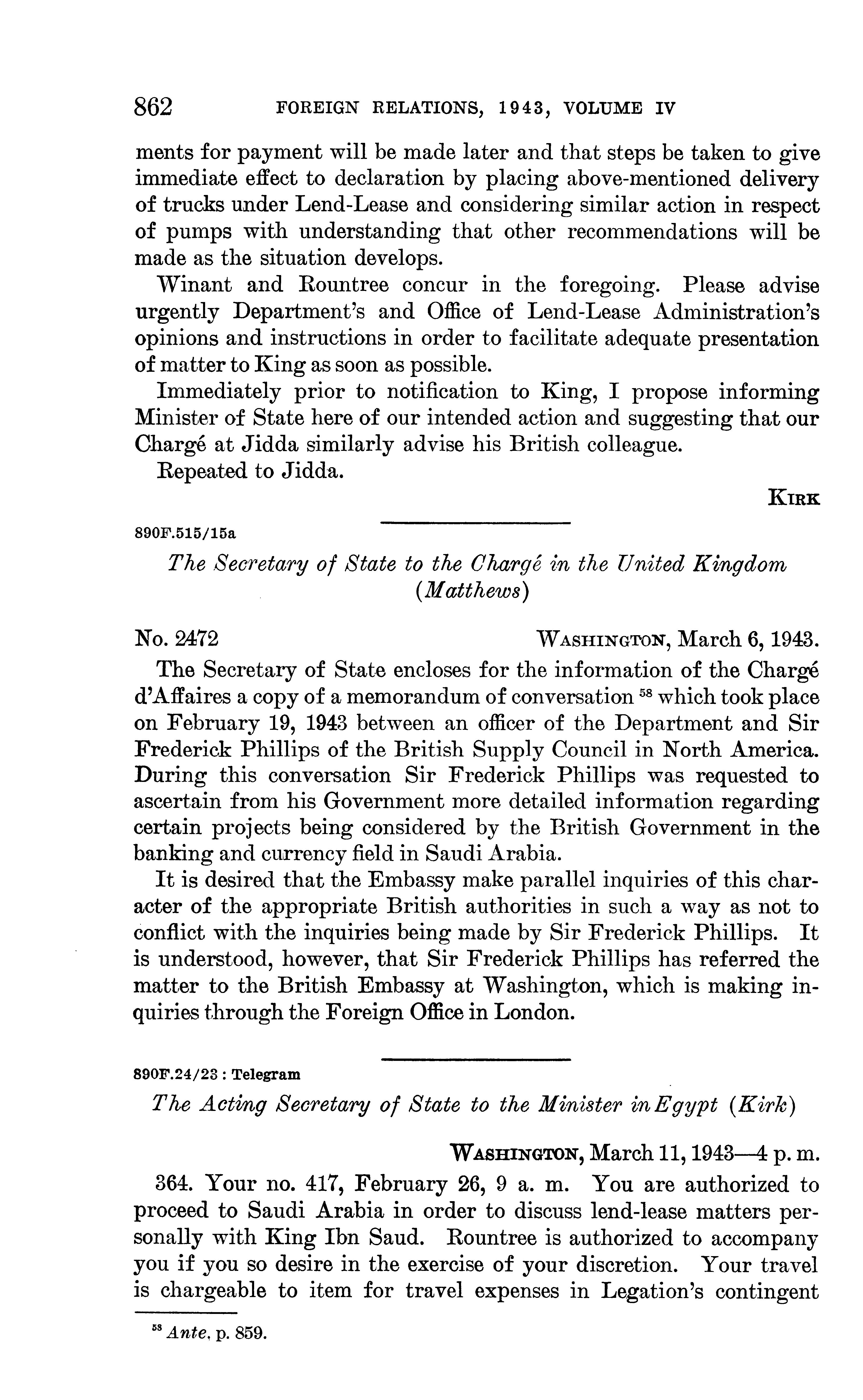 862 FOREIGN RELATIONS, 1943, VOLUME IV

ments for payment will be made later and that steps be taken to give immediate effect to declaration by placing above-mentioned delivery of trucks under Lend-Lease and considering similar action in respect of pumps with understanding that other recommendations will be made as the situation develops.

Winant and Rountree concur in the foregoing. Please advise urgently Department's and Office of Lend-Lease Administration's opinions and instructions in order to facilitate adequate presentation of matter to King as soon as possible.

Immediately prior to notification to King, I propose informing Minister of State here of our intended action and suggesting that our Chargé at Jidda similarly advise his British colleague.

Repeated to Jidda.

KIRK

890F.515/15a

The Secretary of State to the Chargé in the United Kingdom (Matthews)

No. 2472 WASHINGTON, March 6, 1943.

The Secretary of State encloses for the information of the Chargé d'Affaires a copy of a memorandum of conversation $^{58}$ which took place on February 19, 1943 between an officer of the Department and Sir Frederick Phillips of the British Supply Council in North America. During this conversation Sir Frederick Phillips was requested to ascertain from his Government more detailed information regarding certain projects being considered by the British Government in the banking and currency field in Saudi Arabia.

It is desired that the Embassy make parallel inquiries of this character of the appropriate British authorities in such a way as not to conflict with the inquiries being made by Sir Frederick Phillips. It is understood, however, that Sir Frederick Phillips has referred the matter to the British Embassy at Washington, which is making inquiries through the Foreign Office in London.

890F.24/23 : Telegram

The Acting Secretary of State to the Minister in Egypt (Kirk)

WASHINGTON, March 11, 1943—4 p. m.

364. Your no. 417, February 26, 9 a. m. You are authorized to proceed to Saudi Arabia in order to discuss lend-lease matters personally with King Ibn Saud. Rountree is authorized to accompany you if you so desire in the exercise of your discretion. Your travel is chargeable to item for travel expenses in Legation's contingent

$^{58}$ Ante, p. 859.